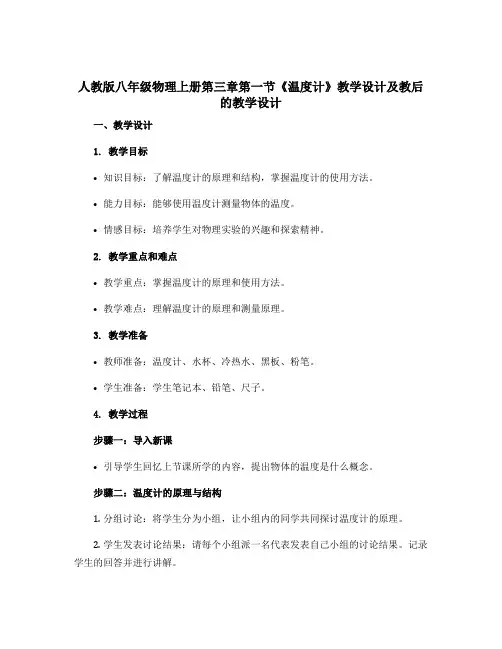 人教版八年级物理上册第三章第一节《温度计》教学设计及教后的教学设计

一、教学设计

1. 教学目标

• 知识目标：了解温度计的原理和结构，掌握温度计的使用方法。

• 能力目标：能够使用温度计测量物体的温度。

• 情感目标：培养学生对物理实验的兴趣和探索精神。

2. 教学重点和难点

• 教学重点：掌握温度计的原理和使用方法。

• 教学难点：理解温度计的原理和测量原理。

3. 教学准备

• 教师准备：温度计、水杯、冷热水、黑板、粉笔。

• 学生准备：学生笔记本、铅笔、尺子。

4. 教学过程

步骤一：导入新课

• 引导学生回忆上节课所学的内容，提出物体的温度是什么概念。

步骤二：温度计的原理与结构

1. 分组讨论：将学生分为小组，让小组内的同学共同探讨温度计的原理。

2. 学生发表讨论结果：请每个小组派一名代表发表自己小组的讨论结果。记录学生的回答并进行讲解。